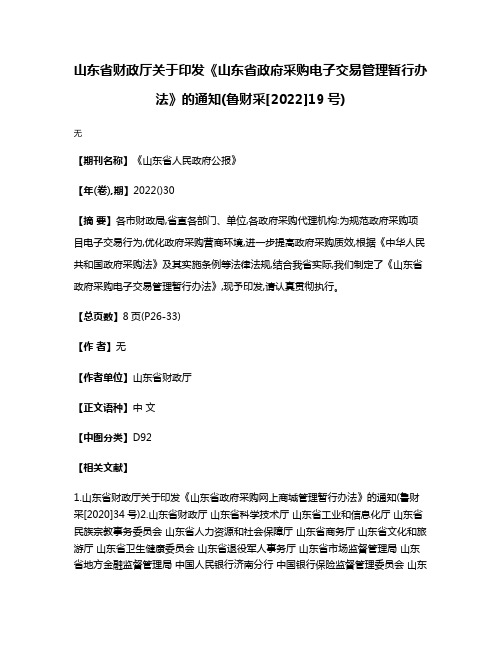 山东省财政厅关于印发《山东省政府采购电子交易管理暂行办法》的通知(鲁财采[2022]19 号)

无

【期刊名称】《山东省人民政府公报》

【年(卷),期】2022()30

【摘 要】各市财政局,省直各部门、单位,各政府采购代理机构:为规范政府采购项目电子交易行为,优化政府采购营商环境,进一步提高政府采购质效,根据《中华人民共和国政府采购法》及其实施条例等法律法规,结合我省实际,我们制定了《山东省政府采购电子交易管理暂行办法》,现予印发,请认真贯彻执行。

【总页数】8 页(P26-33)

【作 者】无

【作者单位】山东省财政厅

【正文语种】中 文

【中图分类】D92

【相关文献】

1.山东省财政厅关于印发《山东省政府采购网上商城管理暂行办法》的通知(鲁财采[2020]34 号)2.山东省财政厅 山东省科学技术厅 山东省工业和信息化厅 山东省民族宗教事务委员会 山东省人力资源和社会保障厅 山东省商务厅 山东省文化和旅游厅 山东省卫生健康委员会 山东省退役军人事务厅 山东省市场监督管理局 山东省地方金融监督管理局 中国人民银行济南分行 中国银行保险监督管理委员会 山东